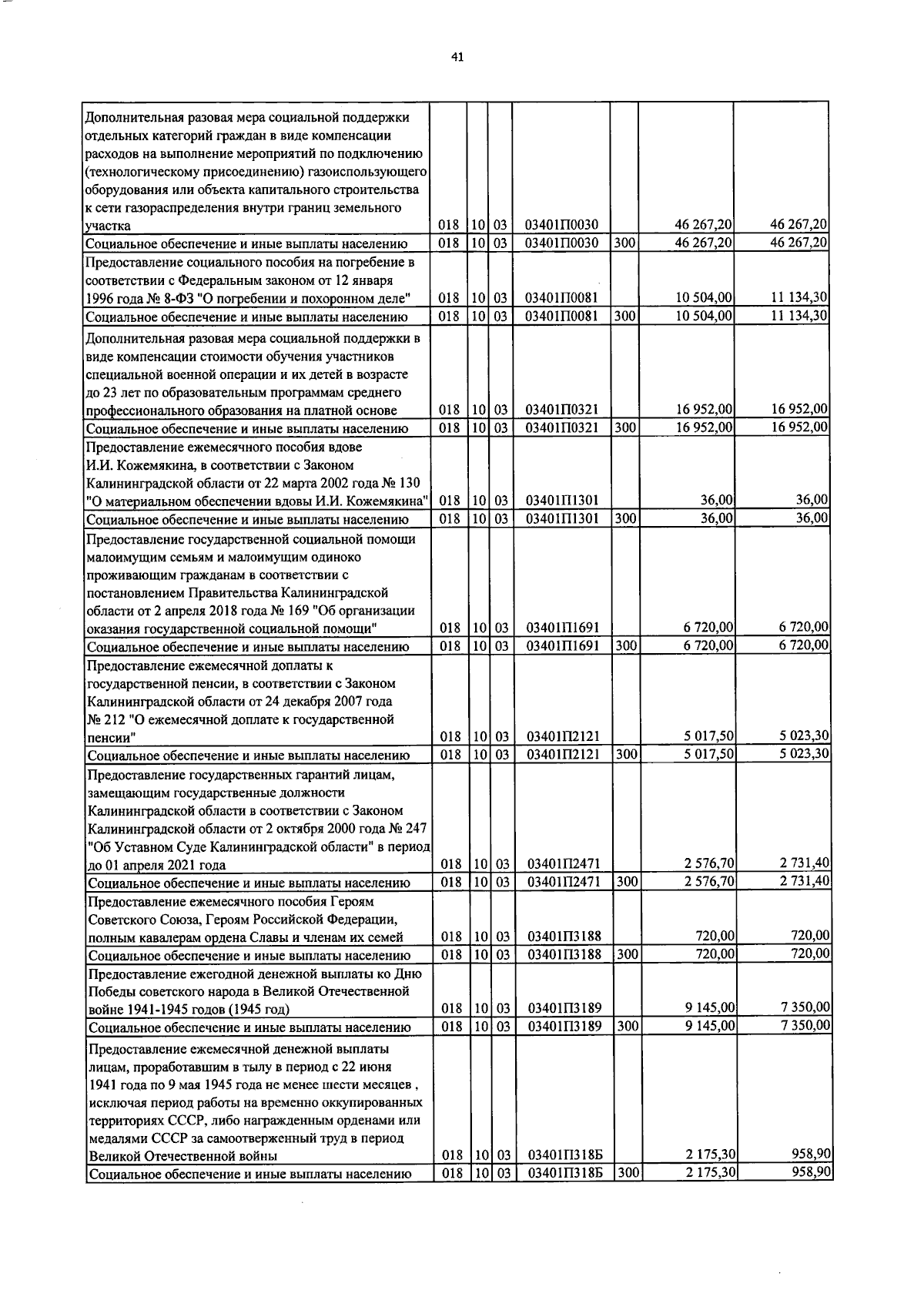 41

| Дополнительная разовая мера социальной поддержки отдельных категорий граждан в виде компенсации расходов на выполнение мероприятий по подключению (технологическому присоединению) газоиспользующего оборудования или объекта капитального строительства к сети газораспределения внутри границ земельного участка | 018 | 10 | 03 | 03401П0030 | | 46 267,20 | 46 267,20 |
|---|---|---|---|---|---|---|---|
| Социальное обеспечение и иные выплаты населению | 018 | 10 | 03 | 03401П0030 | 300 | 46 267,20 | 46 267,20 |
| Предоставление социального пособия на погребение в соответствии с Федеральным законом от 12 января 1996 года № 8-ФЗ "О погребении и похоронном деле" | 018 | 10 | 03 | 03401П0081 | | 10 504,00 | 11 134,30 |
| Социальное обеспечение и иные выплаты населению | 018 | 10 | 03 | 03401П0081 | 300 | 10 504,00 | 11 134,30 |
| Дополнительная разовая мера социальной поддержки в виде компенсации стоимости обучения участников специальной военной операции и их детей в возрасте до 23 лет по образовательным программам среднего профессионального образования на платной основе | 018 | 10 | 03 | 03401П0321 | | 16 952,00 | 16 952,00 |
| Социальное обеспечение и иные выплаты населению | 018 | 10 | 03 | 03401П0321 | 300 | 16 952,00 | 16 952,00 |
| Предоставление ежемесячного пособия вдове И.И. Кожемякина, в соответствии с Законом Калининградской области от 22 марта 2002 года № 130 "О материальном обеспечении вдовы И.И. Кожемякина" | 018 | 10 | 03 | 03401П1301 | | 36,00 | 36,00 |
| Социальное обеспечение и иные выплаты населению | 018 | 10 | 03 | 03401П1301 | 300 | 36,00 | 36,00 |
| Предоставление государственной социальной помощи малоимущим семьям и малоимущим одиноко проживающим гражданам в соответствии с постановлением Правительства Калининградской области от 2 апреля 2018 года № 169 "Об организации оказания государственной социальной помощи" | 018 | 10 | 03 | 03401П1691 | | 6 720,00 | 6 720,00 |
| Социальное обеспечение и иные выплаты населению | 018 | 10 | 03 | 03401П1691 | 300 | 6 720,00 | 6 720,00 |
| Предоставление ежемесячной доплаты к государственной пенсии, в соответствии с Законом Калининградской области от 24 декабря 2007 года № 212 "О ежемесячной доплате к государственной пенсии" | 018 | 10 | 03 | 03401П2121 | | 5 017,50 | 5 023,30 |
| Социальное обеспечение и иные выплаты населению | 018 | 10 | 03 | 03401П2121 | 300 | 5 017,50 | 5 023,30 |
| Предоставление государственных гарантий лицам, замещающим государственные должности Калининградской области в соответствии с Законом Калининградской области от 2 октября 2000 года № 247 "Об Уставном Суде Калининградской области" в период до 01 апреля 2021 года | 018 | 10 | 03 | 03401П2471 | | 2 576,70 | 2 731,40 |
| Социальное обеспечение и иные выплаты населению | 018 | 10 | 03 | 03401П2471 | 300 | 2 576,70 | 2 731,40 |
| Предоставление ежемесячного пособия Героям Советского Союза, Героям Российской Федерации, полным кавалерам ордена Славы и членам их семей | 018 | 10 | 03 | 03401П3188 | | 720,00 | 720,00 |
| Социальное обеспечение и иные выплаты населению | 018 | 10 | 03 | 03401П3188 | 300 | 720,00 | 720,00 |
| Предоставление ежегодной денежной выплаты ко Дню Победы советского народа в Великой Отечественной войне 1941-1945 годов (1945 год) | 018 | 10 | 03 | 03401П3189 | | 9 145,00 | 7 350,00 |
| Социальное обеспечение и иные выплаты населению | 018 | 10 | 03 | 03401П3189 | 300 | 9 145,00 | 7 350,00 |
| Предоставление ежемесячной денежной выплаты лицам, проработавшим в тылу в период с 22 июня 1941 года по 9 мая 1945 года не менее шести месяцев , исключая период работы на временно оккупированных территориях СССР, либо награжденным орденами или медалями СССР за самоотверженный труд в период Великой Отечественной войны | 018 | 10 | 03 | 03401П318Б | | 2 175,30 | 958,90 |
| Социальное обеспечение и иные выплаты населению | 018 | 10 | 03 | 03401П318Б | 300 | 2 175,30 | 958,90 |